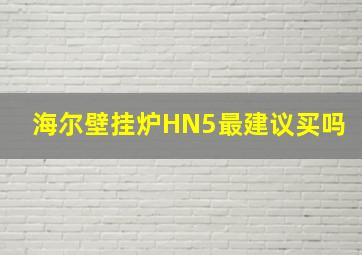 海尔壁挂炉HN5最建议买吗